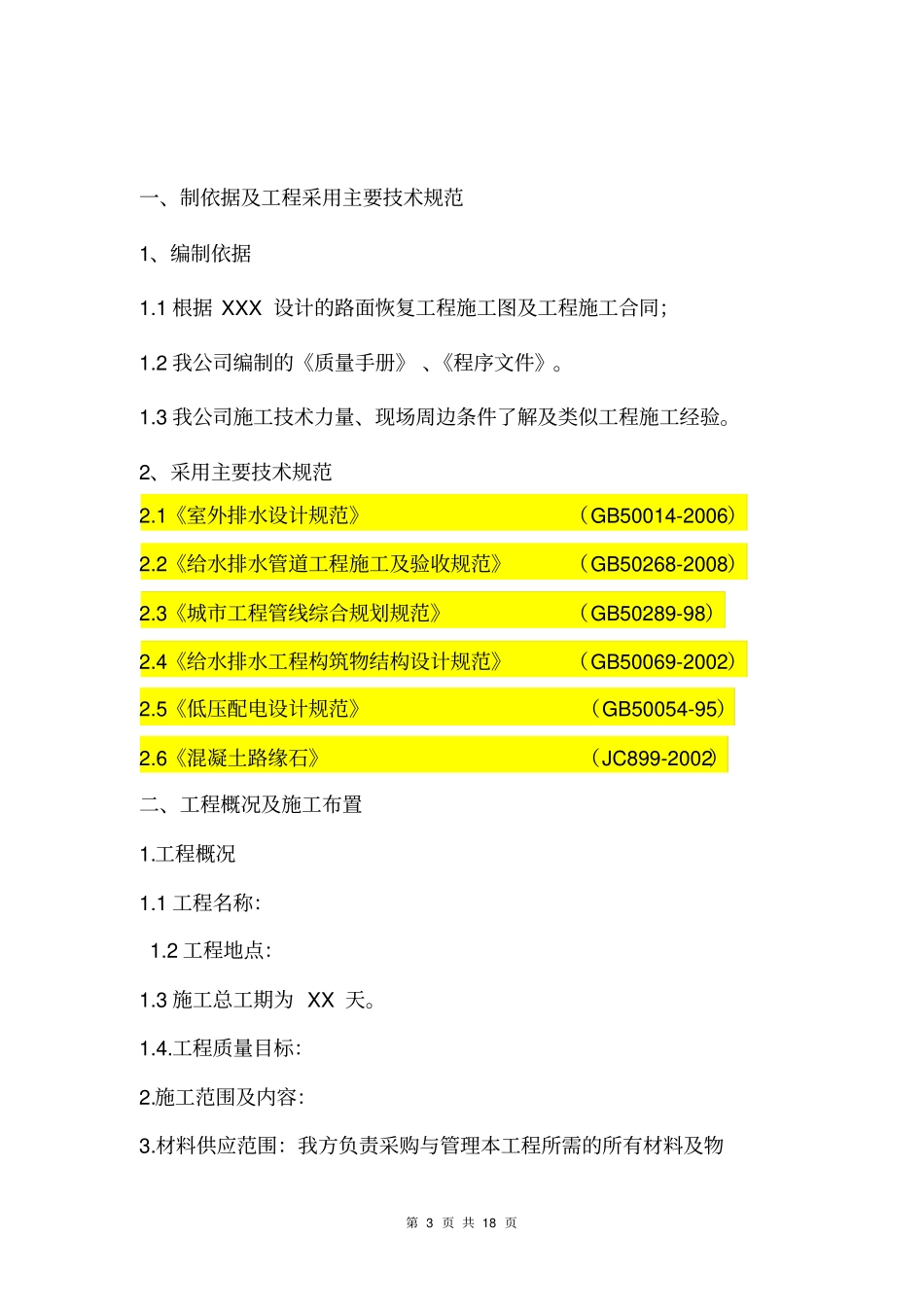 一、制依据及工程采用主要技术规范

1、编制依据

1.1 根据 XXX 设计的路面恢复工程施工图及工程施工合同;

1.2 我公司编制的《质量手册》、《程序文件》。

1.3 我公司施工技术力量、现场周边条件了解及类似工程施工经验。

2、采用主要技术规范

2.1《室外排水设计规范》 (GB50014-2006)

2.2《给水排水管道工程施工及验收规范》 (GB50268-2008)

2.3《城市工程管线综合规划规范》 (GB50289-98)

2.4《给水排水工程构筑物结构设计规范》 (GB50069-2002)

2.5《低压配电设计规范》 (GB50054-95)

2.6《混凝土路缘石》 (JC899-2002)

二、工程概况及施工布置

1.工程概况

1.1 工程名称:

1.2 工程地点:

1.3 施工总工期为 XX 天。

1.4.工程质量目标:

2.施工范围及内容:

3.材料供应范围:我方负责采购与管理本工程所需的所有材料及物

第 3 页 共 18 页